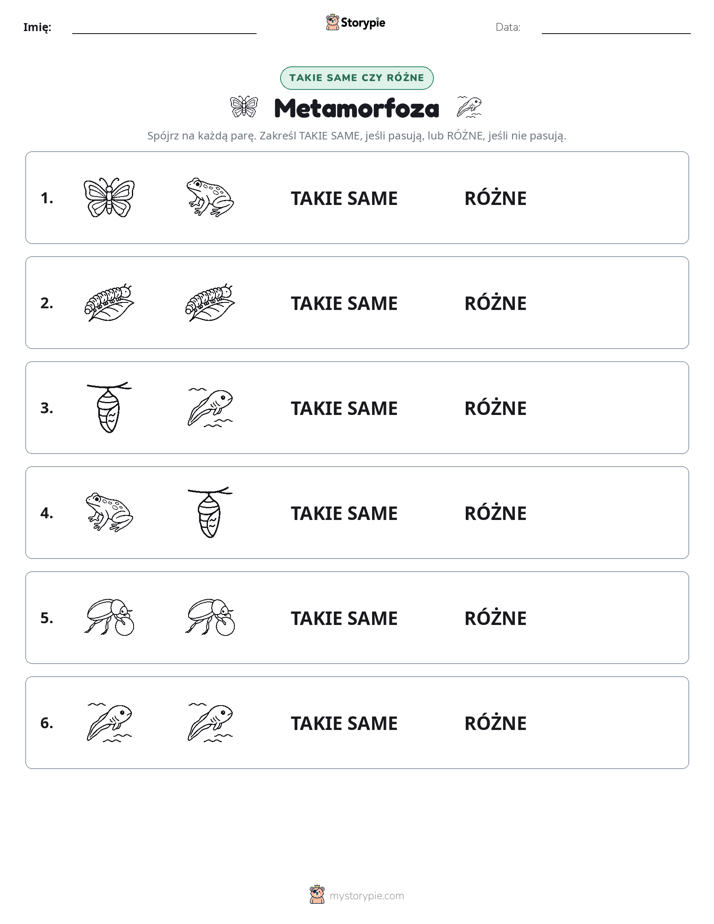 Imię: ____ Storypie Data: ____

TAKIE SAME CZY RÓŻNE

Metamorfoza

Spójrz na każdą parę. Zakreśl TAKIE SAME, jeśli pasują, lub RÓŻNE, jeśli nie pasują.

1. TAKIE SAME RÓŻNE

2. TAKIE SAME RÓŻNE

3. TAKIE SAME RÓŻNE

4. TAKIE SAME RÓŻNE

5. TAKIE SAME RÓŻNE

6. TAKIE SAME RÓŻNE

mystorypie.com